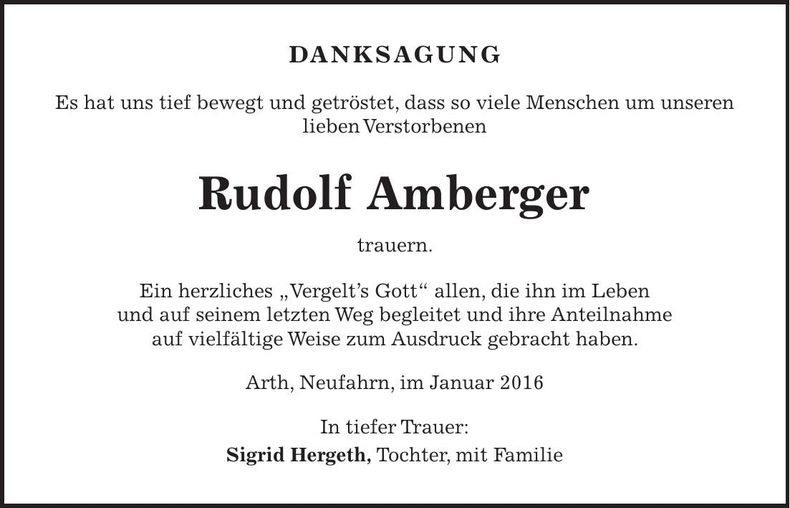 DANKSAGUNG

Es hat uns tief bewegt und getröstet, dass so viele Menschen um unseren lieben Verstorbenen

Rudolf Amberger

trauern.

Ein herzliches „Vergelt's Gott“ allen, die ihn im Leben und auf seinem letzten Weg begleitet und ihre Anteilnahme auf vielfältige Weise zum Ausdruck gebracht haben.

Arth, Neufahrn, im Januar 2016

In tiefer Trauer:
Sigrid Hergeth, Tochter, mit Familie